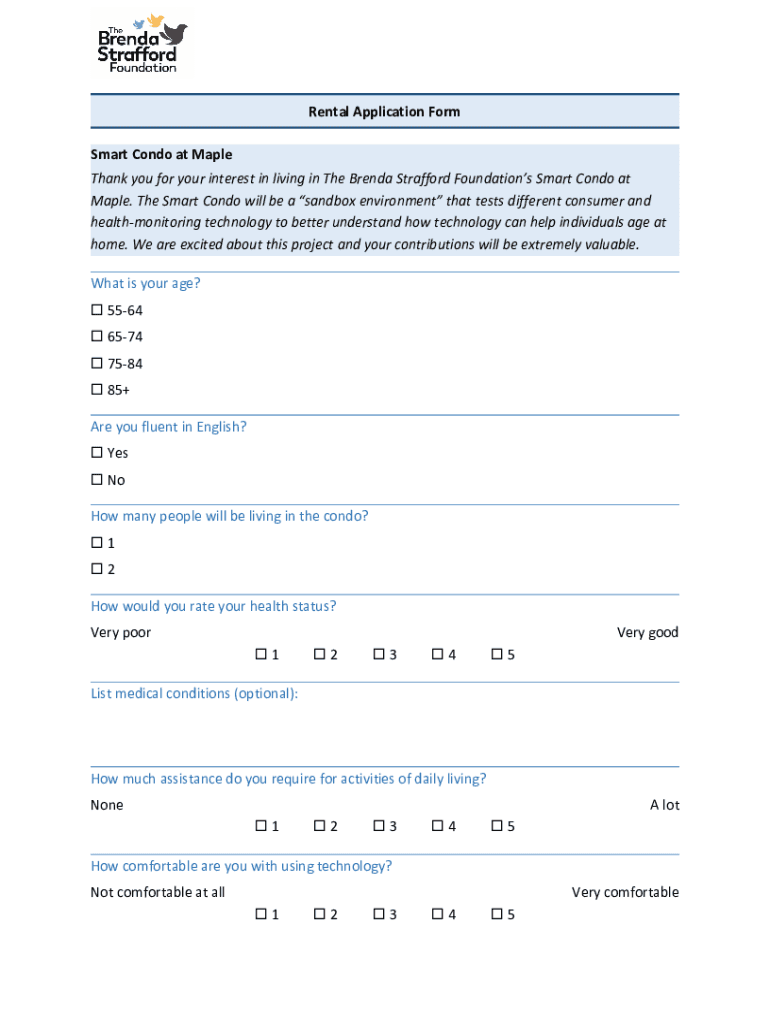 The Brenda Strafford Foundation

Rental Application Form

Smart Condo at Maple

Thank you for your interest in living in The Brenda Strafford Foundation's Smart Condo at Maple. The Smart Condo will be a "sandbox environment" that tests different consumer and health-monitoring technology to better understand how technology can help individuals age at home. We are excited about this project and your contributions will be extremely valuable.

What is your age?

☐ 55-64

☐ 65-74

☐ 75-84

☐ 85+

Are you fluent in English?

☐ Yes

☐ No

How many people will be living in the condo?

☐ 1

☐ 2

How would you rate your health status?

Very poor  Very good

☐ 1  ☐ 2  ☐ 3  ☐ 4  ☐ 5

List medical conditions (optional):

How much assistance do you require for activities of daily living?

None  A lot

☐ 1  ☐ 2  ☐ 3  ☐ 4  ☐ 5

How comfortable are you with using technology?

Not comfortable at all  Very comfortable

☐ 1  ☐ 2  ☐ 3  ☐ 4  ☐ 5